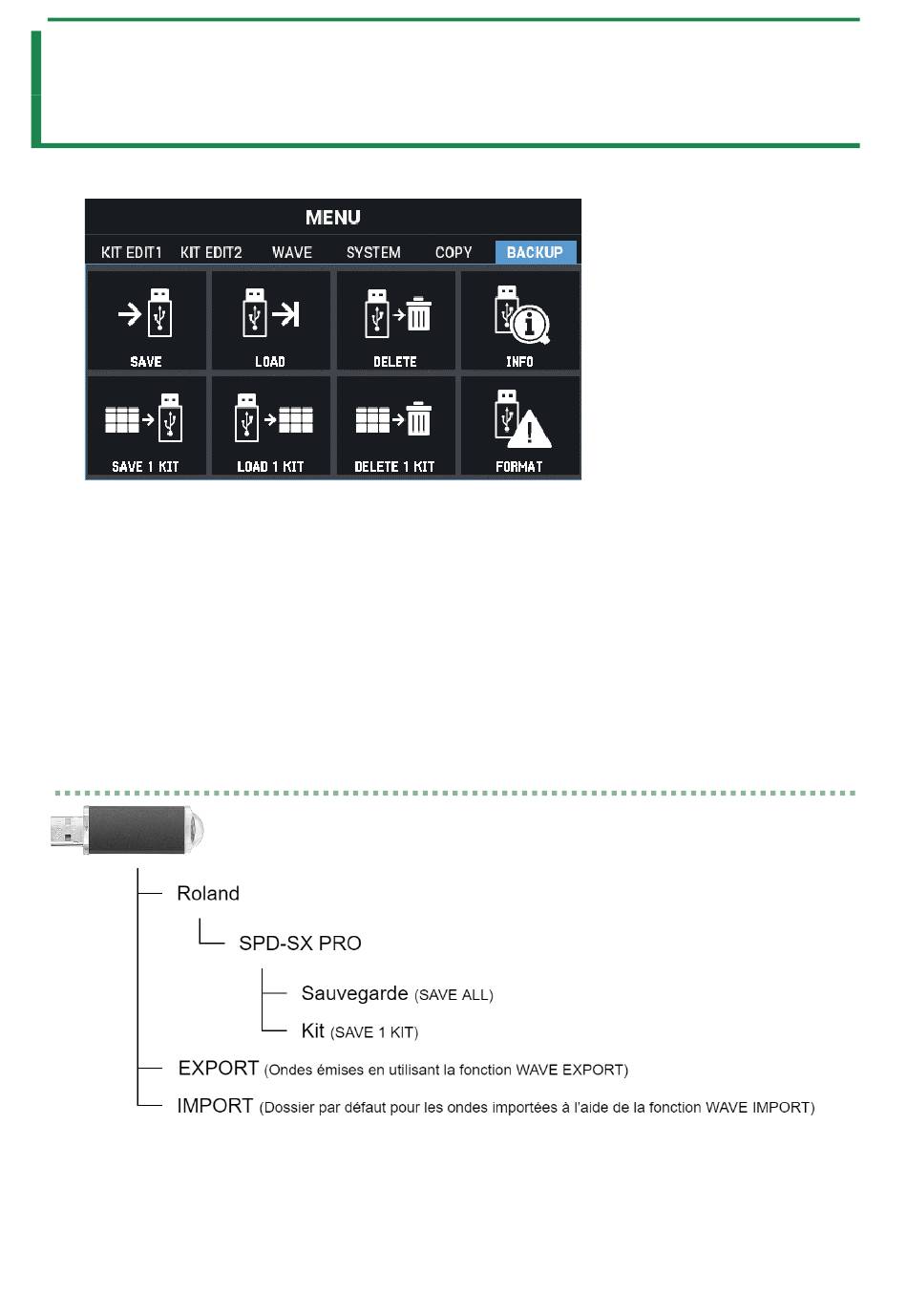 MENU

KIT EDIT1 KIT EDIT2 WAVE SYSTEM COPY BACKUP

SAVE
LOAD
DELETE
INFO
SAVE 1 KIT
LOAD 1 KIT
DELETE 1 KIT
FORMAT

Roland
SPD-SX PRO
Sauvegarde (SAVE ALL)
Kit (SAVE 1 KIT)
EXPORT (Ondes émises en utilisant la fonction WAVE EXPORT)
IMPORT (Dossier par défaut pour les ondes importées à l'aide de la fonction WAVE IMPORT)